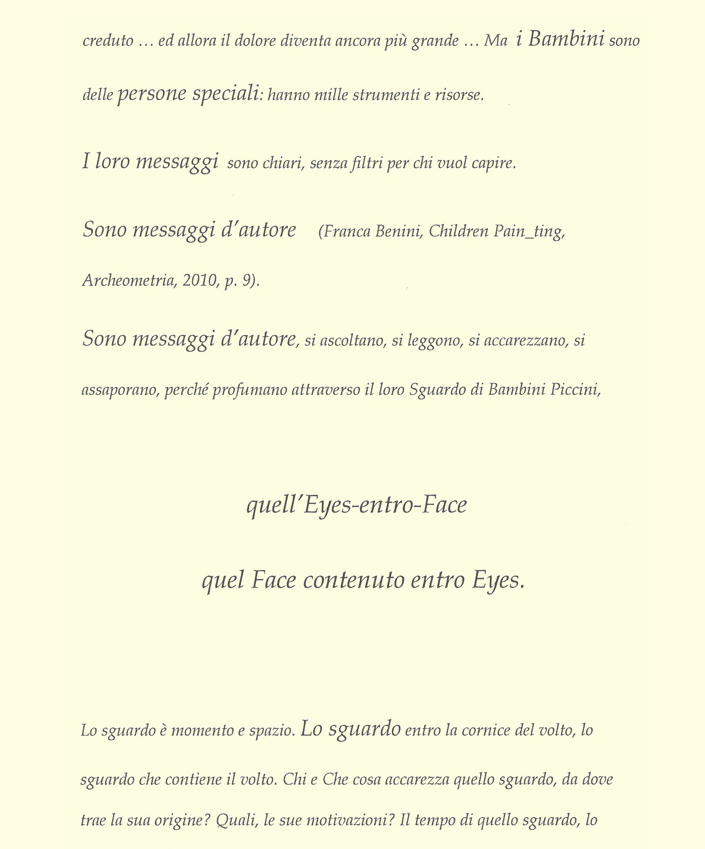 creduto … ed allora il dolore diventa ancora più grande … Ma i Bambini sono delle persone speciali: hanno mille strumenti e risorse.

I loro messaggi sono chiari, senza filtri per chi vuol capire.

Sono messaggi d'autore (Franca Benini, Children Pain_ting, Archeometria, 2010, p. 9).

Sono messaggi d'autore, si ascoltano, si leggono, si accarezzano, si assaporano, perché profumano attraverso il loro Sguardo di Bambini Piccini,

quell'Eyes-entro-Face

quel Face contenuto entro Eyes.

Lo sguardo è momento e spazio. Lo sguardo entro la cornice del volto, lo sguardo che contiene il volto. Chi e Che cosa accarezza quello sguardo, da dove trae la sua origine? Quali, le sue motivazioni? Il tempo di quello sguardo, lo